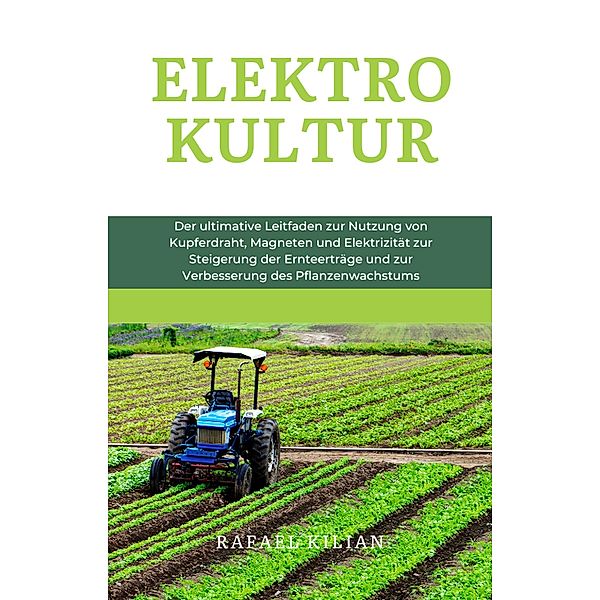 ELEKTRO
KULTUR

Der ultimative Leitfaden zur Nutzung von Kupferdraht, Magneten und Elektrizität zur Steigerung der Ernteerträge und zur Verbesserung des Pflanzenwachstums

RAFAEL KILIAN